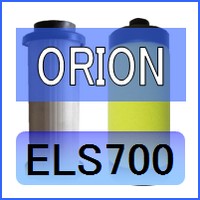 ORION

ELS700